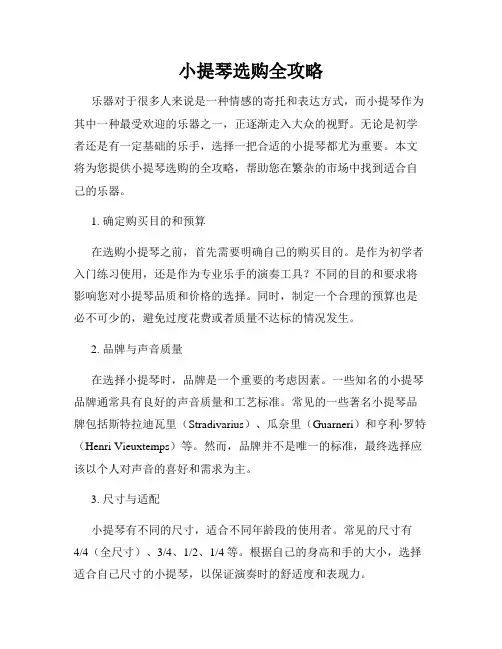 小提琴选购全攻略

乐器对于很多人来说是一种情感的寄托和表达方式，而小提琴作为其中一种最受欢迎的乐器之一，正逐渐走入大众的视野。无论是初学者还是有一定基础的乐手，选择一把合适的小提琴都尤为重要。本文将为您提供小提琴选购的全攻略，帮助您在繁杂的市场中找到适合自己的乐器。

1. 确定购买目的和预算

在选购小提琴之前，首先需要明确自己的购买目的。是作为初学者入门练习使用，还是作为专业乐手的演奏工具？不同的目的和要求将影响您对小提琴品质和价格的选择。同时，制定一个合理的预算也是必不可少的，避免过度花费或者质量不达标的情况发生。

2. 品牌与声音质量

在选择小提琴时，品牌是一个重要的考虑因素。一些知名的小提琴品牌通常具有良好的声音质量和工艺标准。常见的一些著名小提琴品牌包括斯特拉迪瓦里（Stradivarius）、瓜奈里（Guarneri）和亨利·罗特（Henri Vieuxtemps）等。然而，品牌并不是唯一的标准，最终选择应该以个人对声音的喜好和需求为主。

3. 尺寸与适配

小提琴有不同的尺寸，适合不同年龄段的使用者。常见的尺寸有4/4（全尺寸）、3/4、1/2、1/4等。根据自己的身高和手的大小，选择适合自己尺寸的小提琴，以保证演奏时的舒适度和表现力。